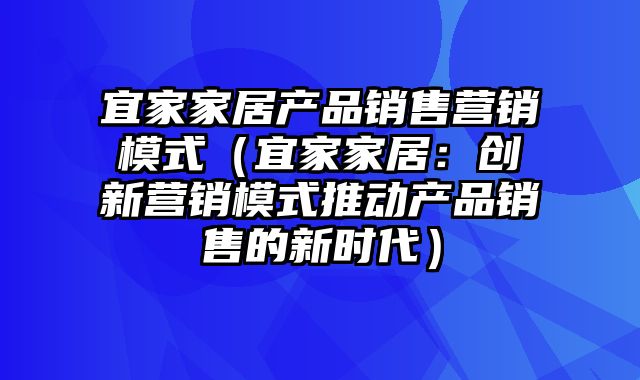 宜家家居产品销售营销模式（宜家家居：创新营销模式推动产品销售的新时代）